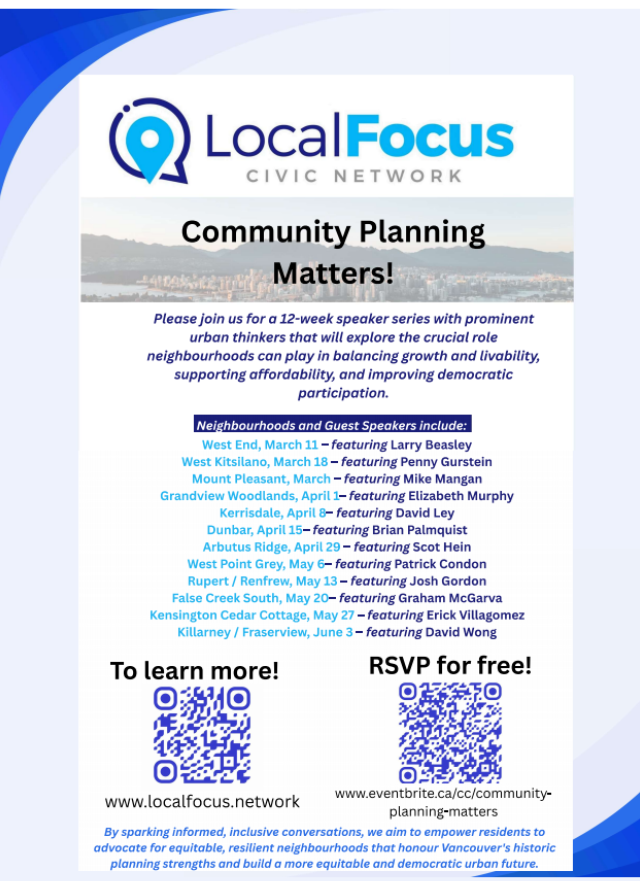 LocalFocus
CIVIC NETWORK

Community Planning Matters!

Please join us for a 12-week speaker series with prominent urban thinkers that will explore the crucial role neighbourhoods can play in balancing growth and livability, supporting affordability, and improving democratic participation.

Neighbourhoods and Guest Speakers include:
West End, March 11 – featuring Larry Beasley
West Kitsilano, March 18 – featuring Penny Gurstein
Mount Pleasant, March – featuring Mike Mangan
Grandview Woodlands, April 1– featuring Elizabeth Murphy
Kerrisdale, April 8– featuring David Ley
Dunbar, April 15– featuring Brian Palmquist
Arbutus Ridge, April 29 – featuring Scot Hein
West Point Grey, May 6– featuring Patrick Condon
Rupert / Renfrew, May 13 – featuring Josh Gordon
False Creek South, May 20– featuring Graham McGarva
Kensington Cedar Cottage, May 27 – featuring Erick Villagomez
Killarney / Fraserview, June 3 – featuring David Wong

To learn more!

www.localfocus.network

RSVP for free!

www.eventbrite.ca/cc/community-planning-matters

By sparking informed, inclusive conversations, we aim to empower residents to advocate for equitable, resilient neighbourhoods that honour Vancouver's historic planning strengths and build a more equitable and democratic urban future.